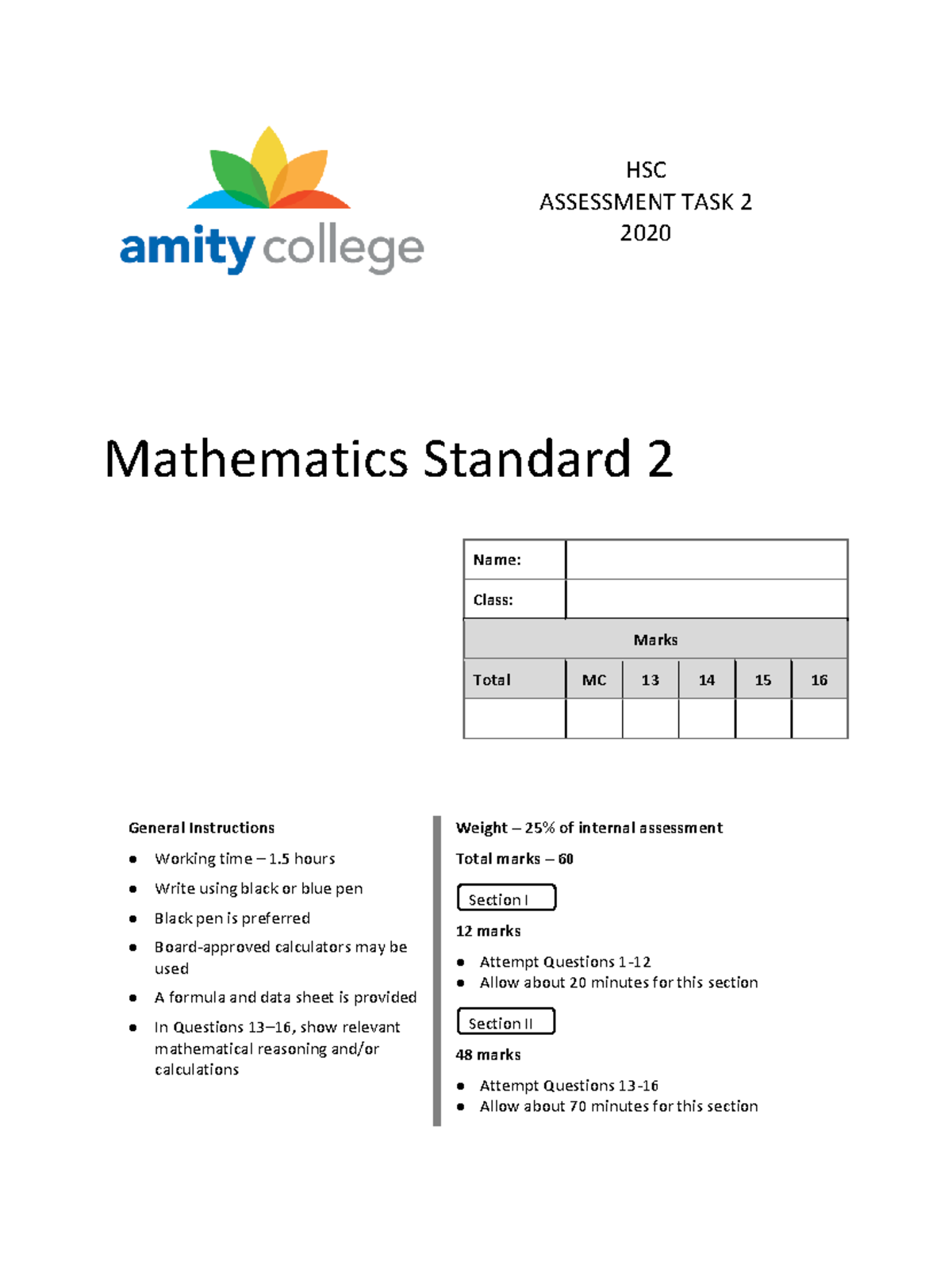 amity college

HSC
ASSESSMENT TASK 2
2020

Mathematics Standard 2

| Name: | | | | | |
|---|---|---|---|---|---|
| Class: | | | | | |
| Marks | | | | | |
| Total | MC | 13 | 14 | 15 | 16 |
| | | | | | |

General Instructions

- Working time – 1.5 hours
- Write using black or blue pen
- Black pen is preferred
- Board-approved calculators may be used
- A formula and data sheet is provided
- In Questions 13–16, show relevant mathematical reasoning and/or calculations

Weight – 25% of internal assessment

Total marks – 60

Section I

12 marks

- Attempt Questions 1-12
- Allow about 20 minutes for this section

Section II

48 marks

- Attempt Questions 13-16
- Allow about 70 minutes for this section